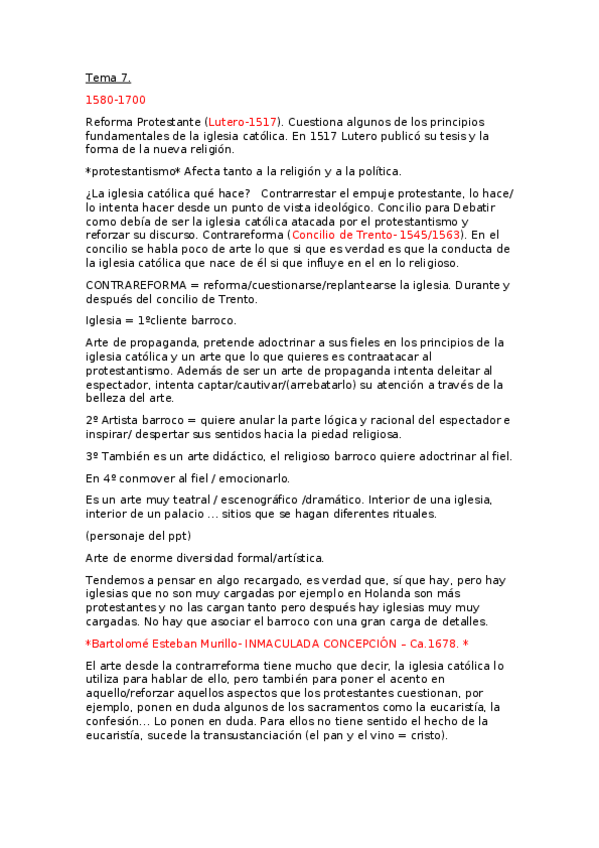 Tema 7.

1580-1700

Reforma Protestante (Lutero-1517). Cuestiona algunos de los principios fundamentales de la iglesia católica. En 1517 Lutero publicó su tesis y la forma de la nueva religión.

*protestantismo* Afecta tanto a la religión y a la política.

¿La iglesia católica qué hace?  Contrarrestar el empuje protestante, lo hace/ lo intenta hacer desde un punto de vista ideológico. Concilio para Debatir como debía de ser la iglesia católica atacada por el protestantismo y reforzar su discurso. Contrareforma (Concilio de Trento- 1545/1563). En el concilio se habla poco de arte lo que si que es verdad es que la conducta de la iglesia católica que nace de él si que influye en el en lo religioso.

CONTRAREFORMA = reforma/cuestionarse/replantearse la iglesia. Durante y después del concilio de Trento.

Iglesia = 1ºcliente barroco.

Arte de propaganda, pretende adoctrinar a sus fieles en los principios de la iglesia católica y un arte que lo que quieres es contraatacar al protestantismo. Además de ser un arte de propaganda intenta deleitar al espectador, intenta captar/cautivar/(arrebatarlo) su atención a través de la belleza del arte.

2º Artista barroco = quiere anular la parte lógica y racional del espectador e inspirar/ despertar sus sentidos hacia la piedad religiosa.

3º También es un arte didáctico, el religioso barroco quiere adoctrinar al fiel.

En 4º conmover al fiel / emocionarlo.

Es un arte muy teatral / escenográfico /dramático. Interior de una iglesia, interior de un palacio ... sitios que se hagan diferentes rituales.

(personaje del ppt)

Arte de enorme diversidad formal/artística.

Tendemos a pensar en algo recargado, es verdad que, sí que hay, pero hay iglesias que no son muy cargadas por ejemplo en Holanda son más protestantes y no las cargan tanto pero después hay iglesias muy muy cargadas. No hay que asociar el barroco con una gran carga de detalles.

*Bartolomé Esteban Murillo- INMACULADA CONCEPCIÓN – Ca.1678. *

El arte desde la contrarreforma tiene mucho que decir, la iglesia católica lo utiliza para hablar de ello, pero también para poner el acento en aquello/reforzar aquellos aspectos que los protestantes cuestionan, por ejemplo, ponen en duda algunos de los sacramentos como la eucaristía, la confesión... Lo ponen en duda. Para ellos no tiene sentido el hecho de la eucaristía, sucede la transustanciación (el pan y el vino = cristo).